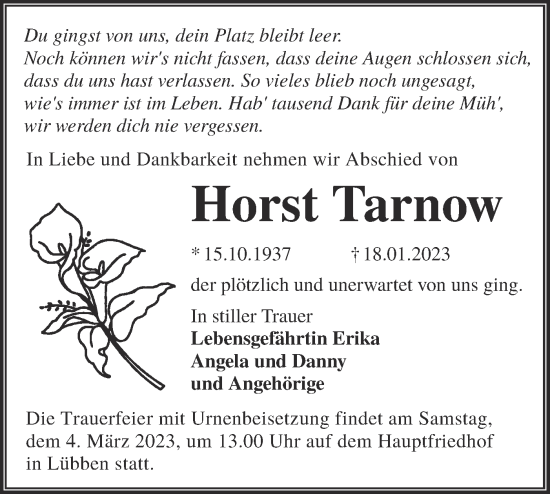 Du gingst von uns, dein Platz bleibt leer.
Noch können wir's nicht fassen, dass deine Augen schlossen sich, dass du uns hast verlassen. So vieles blieb noch ungesagt, wie's immer ist im Leben. Hab' tausend Dank für deine Müh', wir werden dich nie vergessen.

In Liebe und Dankbarkeit nehmen wir Abschied von

Horst Tarnow

* 15.10.1937 † 18.01.2023

der plötzlich und unerwartet von uns ging.

In stiller Trauer
Lebensgefährtin Erika
Angela und Danny
und Angehörige

Die Trauerfeier mit Urnenbeisetzung findet am Samstag, dem 4. März 2023, um 13.00 Uhr auf dem Hauptfriedhof in Lübben statt.